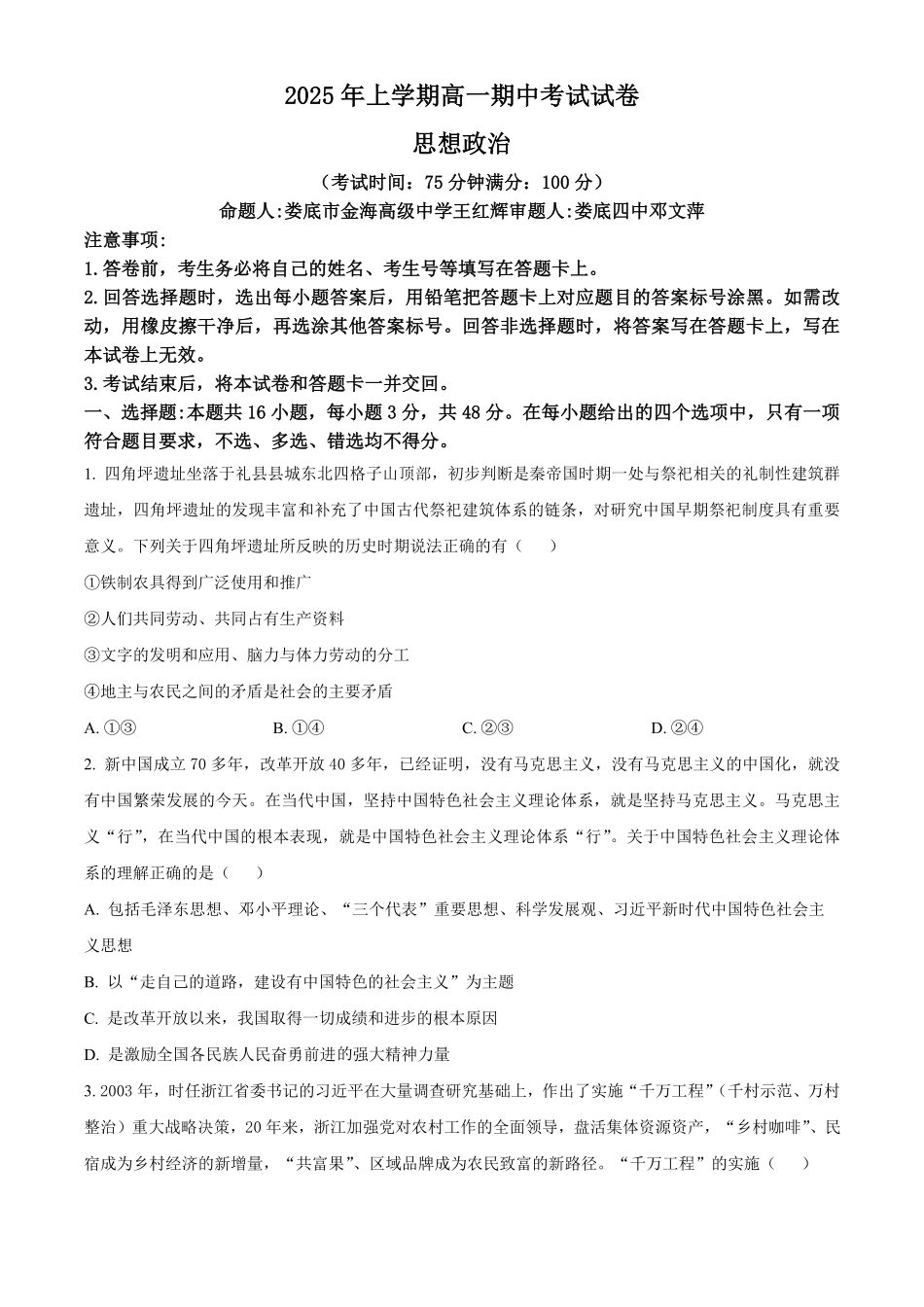 2025 年上学期高一期中考试试卷

思想政治

（考试时间：75 分钟满分：100 分）

命题人:娄底市金海高级中学王红辉审题人:娄底四中邓文萍

注意事项:

1.答卷前，考生务必将自己的姓名、考生号等填写在答题卡上。

2.回答选择题时，选出每小题答案后，用铅笔把答题卡上对应题目的答案标号涂黑。如需改动，用橡皮擦干净后，再选涂其他答案标号。回答非选择题时，将答案写在答题卡上，写在本试卷上无效。

3.考试结束后，将本试卷和答题卡一并交回。

一、选择题:本题共 16 小题，每小题 3 分，共 48 分。在每小题给出的四个选项中，只有一项符合题目要求，不选、多选、错选均不得分。

1. 四角坪遗址坐落于礼县县城东北四格子山顶部，初步判断是秦帝国时期一处与祭祀相关的礼制性建筑群遗址，四角坪遗址的发现丰富和补充了中国古代祭祀建筑体系的链条，对研究中国早期祭祀制度具有重要意义。下列关于四角坪遗址所反映的历史时期说法正确的有（　　）

①铁制农具得到广泛使用和推广

②人们共同劳动、共同占有生产资料

③文字的发明和应用、脑力与体力劳动的分工

④地主与农民之间的矛盾是社会的主要矛盾

A. ①③　　B. ①④　　C. ②③　　D. ②④

2. 新中国成立 70 多年，改革开放 40 多年，已经证明，没有马克思主义，没有马克思主义的中国化，就没有中国繁荣发展的今天。在当代中国，坚持中国特色社会主义理论体系，就是坚持马克思主义。马克思主义“行”，在当代中国的根本表现，就是中国特色社会主义理论体系“行”。关于中国特色社会主义理论体系的理解正确的是（　　）

A. 包括毛泽东思想、邓小平理论、“三个代表”重要思想、科学发展观、习近平新时代中国特色社会主义思想

B. 以“走自己的道路，建设有中国特色的社会主义”为主题

C. 是改革开放以来，我国取得一切成绩和进步的根本原因

D. 是激励全国各民族人民奋勇前进的强大精神力量

3. 2003 年，时任浙江省委书记的习近平在大量调查研究基础上，作出了实施“千万工程”（千村示范、万村整治）重大战略决策，20 年来，浙江加强党对农村工作的全面领导，盘活集体资源资产，“乡村咖啡”、民宿成为乡村经济的新增量，“共富果”、区域品牌成为农民致富的新路径。“千万工程”的实施（　　）